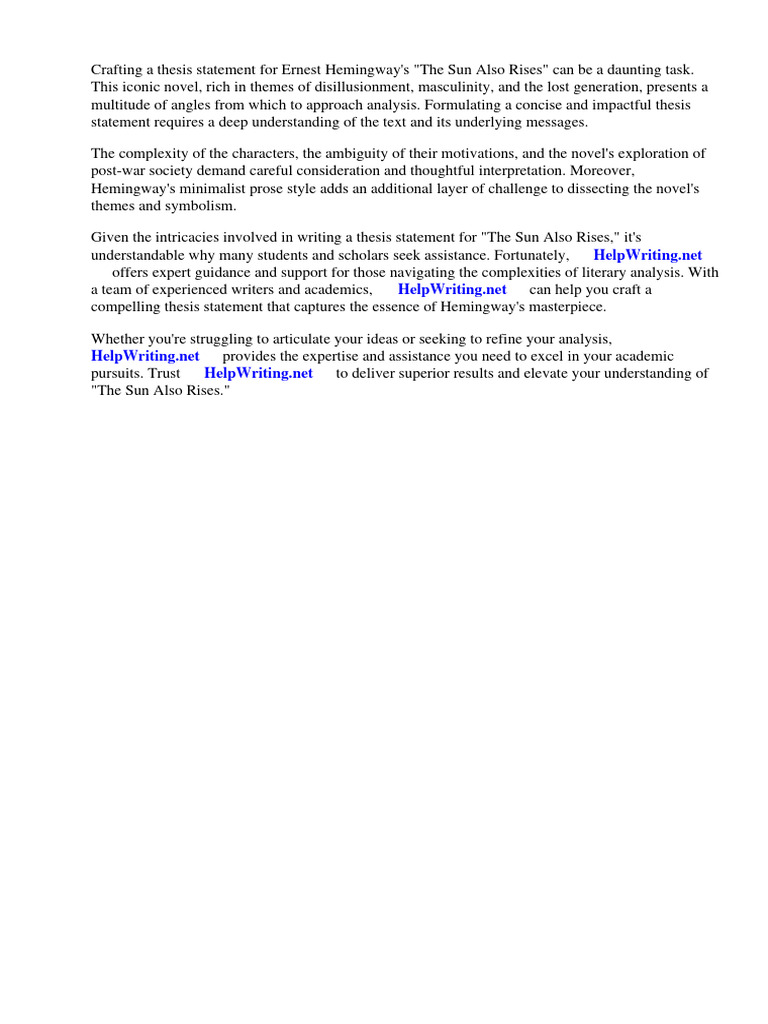 Crafting a thesis statement for Ernest Hemingway's "The Sun Also Rises" can be a daunting task. This iconic novel, rich in themes of disillusionment, masculinity, and the lost generation, presents a multitude of angles from which to approach analysis. Formulating a concise and impactful thesis statement requires a deep understanding of the text and its underlying messages.

The complexity of the characters, the ambiguity of their motivations, and the novel's exploration of post-war society demand careful consideration and thoughtful interpretation. Moreover, Hemingway's minimalist prose style adds an additional layer of challenge to dissecting the novel's themes and symbolism.

Given the intricacies involved in writing a thesis statement for "The Sun Also Rises," it's understandable why many students and scholars seek assistance. Fortunately, HelpWriting.net offers expert guidance and support for those navigating the complexities of literary analysis. With a team of experienced writers and academics, HelpWriting.net can help you craft a compelling thesis statement that captures the essence of Hemingway's masterpiece.

Whether you're struggling to articulate your ideas or seeking to refine your analysis, HelpWriting.net provides the expertise and assistance you need to excel in your academic pursuits. Trust HelpWriting.net to deliver superior results and elevate your understanding of "The Sun Also Rises."